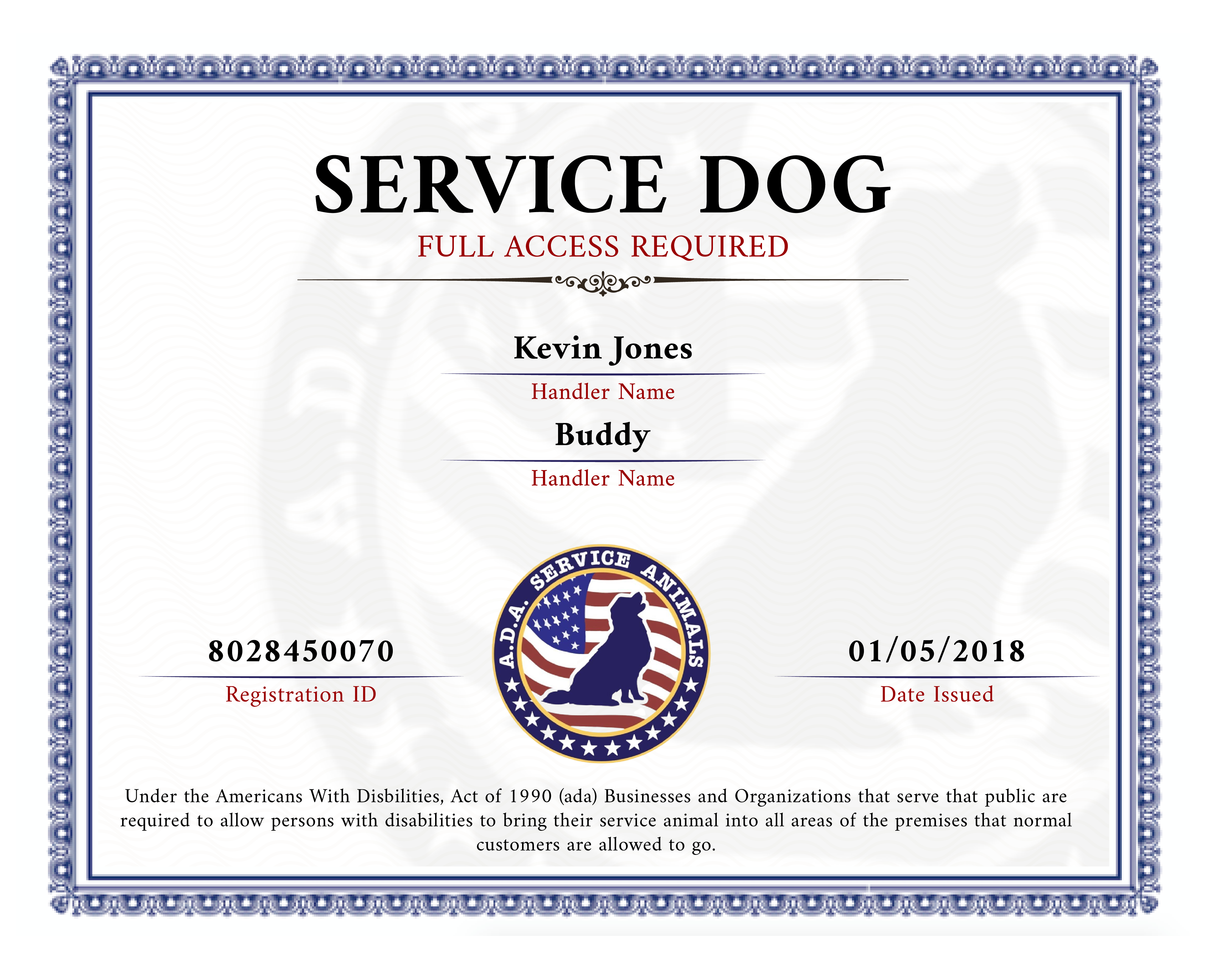 SERVICE DOG

FULL ACCESS REQUIRED

Kevin Jones

Handler Name

Buddy

Handler Name

8028450070

Registration ID

A.D.A. SERVICE ANIMALS

01/05/2018

Date Issued

Under the Americans With Disbilities, Act of 1990 (ada) Businesses and Organizations that serve that public are required to allow persons with disabilities to bring their service animal into all areas of the premises that normal customers are allowed to go.